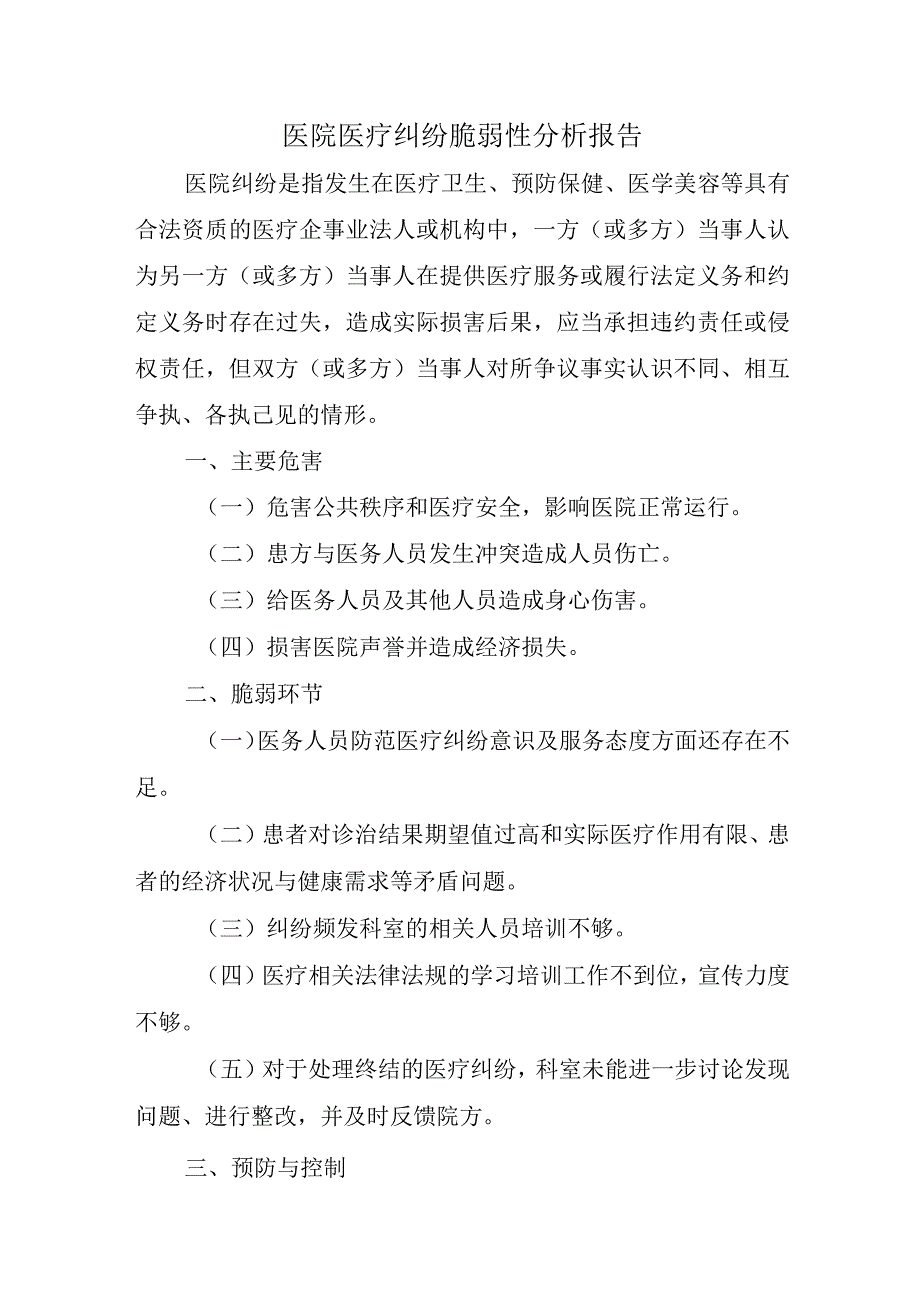 医院医疗纠纷脆弱性分析报告

医院纠纷是指发生在医疗卫生、预防保健、医学美容等具有合法资质的医疗企事业法人或机构中，一方（或多方）当事人认为另一方（或多方）当事人在提供医疗服务或履行法定义务和约定义务时存在过失，造成实际损害后果，应当承担违约责任或侵权责任，但双方（或多方）当事人对所争议事实认识不同、相互争执、各执己见的情形。

一、主要危害

（一）危害公共秩序和医疗安全，影响医院正常运行。

（二）患方与医务人员发生冲突造成人员伤亡。

（三）给医务人员及其他人员造成身心伤害。

（四）损害医院声誉并造成经济损失。

二、脆弱环节

(一)医务人员防范医疗纠纷意识及服务态度方面还存在不足。

（二）患者对诊治结果期望值过高和实际医疗作用有限、患者的经济状况与健康需求等矛盾问题。

（三）纠纷频发科室的相关人员培训不够。

（四）医疗相关法律法规的学习培训工作不到位，宣传力度不够。

（五）对于处理终结的医疗纠纷，科室未能进一步讨论发现问题、进行整改，并及时反馈院方。

三、预防与控制